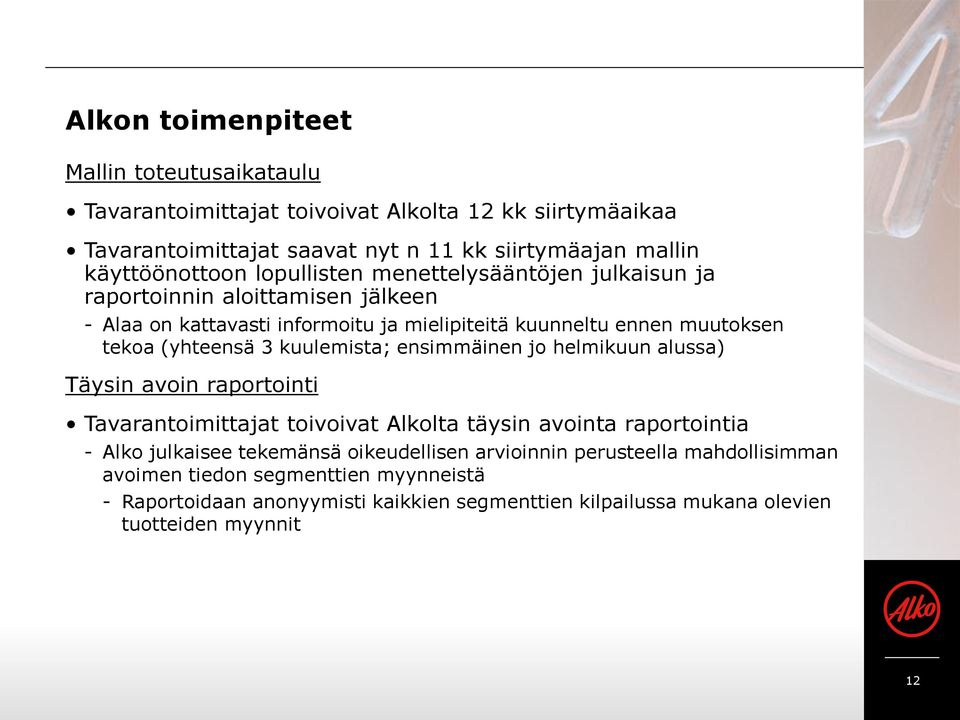 Alkon toimenpiteet

Mallin toteutusaikataulu

• Tavarantoimittajat toivoivat Alkolta 12 kk siirtymäaikaa

• Tavarantoimittajat saavat nyt n 11 kk siirtymäajan mallin käyttöönottoon lopullisten menettelysääntöjen julkaisun ja raportoinnin aloittamisen jälkeen

- Alaa on kattavasti informoitu ja mielipiteitä kuunneltu ennen muutoksen tekoa (yhteensä 3 kuulemista; ensimmäinen jo helmikuun alussa)

Täysin avoin raportointi

• Tavarantoimittajat toivoivat Alkolta täysin avointa raportointia

- Alko julkaisee tekemänsä oikeudellisen arvioinnin perusteella mahdollisimman avoimen tiedon segmenttien myynneistä

- Raportoidaan anonyymisti kaikkien segmenttien kilpailussa mukana olevien tuotteiden myynnit

Alko

12